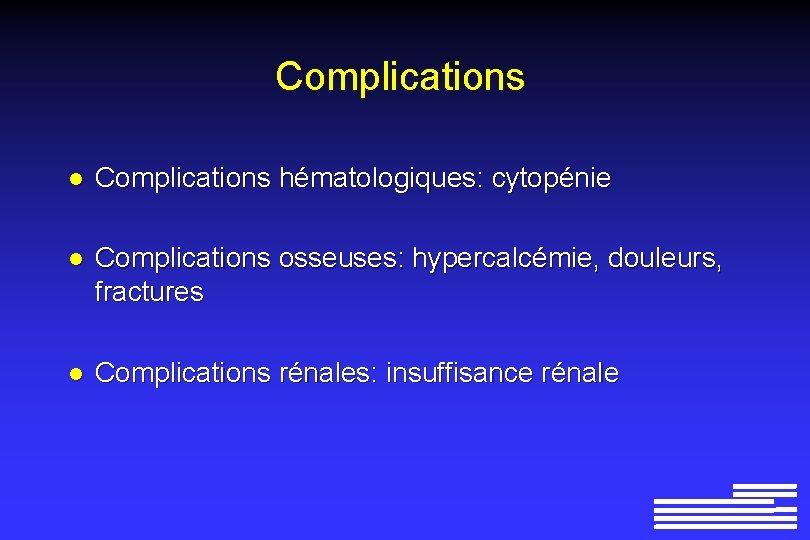 Complications

- Complications hématologiques: cytopénie

- Complications osseuses: hypercalcémie, douleurs, fractures

- Complications rénales: insuffisance rénale